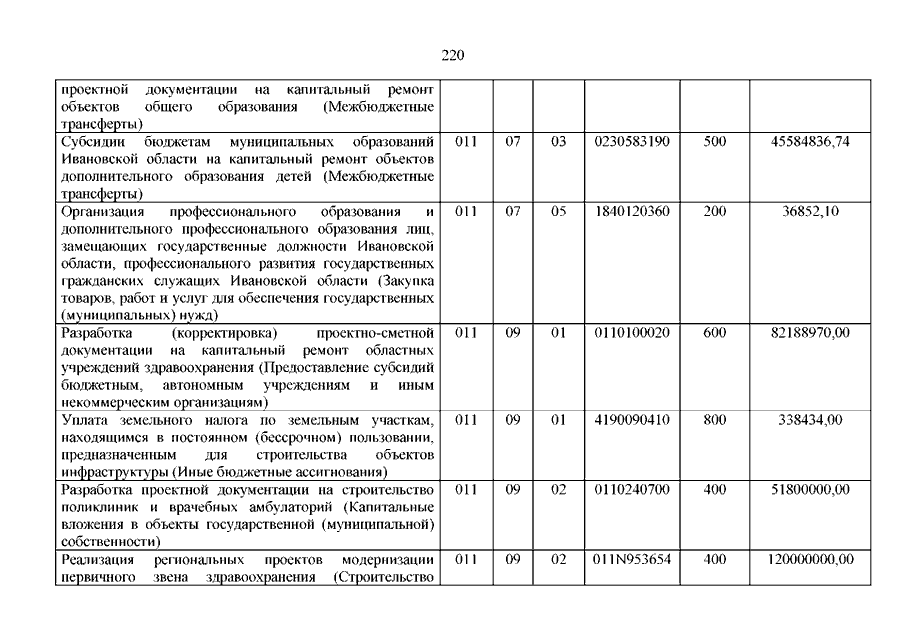 220

| | | | | | | |
|---|---|---|---|---|---|---|
| проектной документации на капитальный ремонт объектов общего образования (Межбюджетные трансферты) | | | | | | |
| Субсидии бюджетам муниципальных образований Ивановской области на капитальный ремонт объектов дополнительного образования детей (Межбюджетные трансферты) | 011 | 07 | 03 | 0230583190 | 500 | 45584836,74 |
| Организация профессионального образования и дополнительного профессионального образования лиц, замещающих государственные должности Ивановской области, профессионального развития государственных гражданских служащих Ивановской области (Закупка товаров, работ и услуг для обеспечения государственных (муниципальных) нужд) | 011 | 07 | 05 | 1840120360 | 200 | 36852,10 |
| Разработка (корректировка) проектно-сметной документации на капитальный ремонт областных учреждений здравоохранения (Предоставление субсидий бюджетным, автономным учреждениям и иным некоммерческим организациям) | 011 | 09 | 01 | 0110100020 | 600 | 82188970,00 |
| Уплата земельного налога по земельным участкам, находящимся в постоянном (бессрочном) пользовании, предназначенным для строительства объектов инфраструктуры (Иные бюджетные ассигнования) | 011 | 09 | 01 | 4190090410 | 800 | 338434,00 |
| Разработка проектной документации на строительство поликлиник и врачебных амбулаторий (Капитальные вложения в объекты государственной (муниципальной) собственности) | 011 | 09 | 02 | 0110240700 | 400 | 51800000,00 |
| Реализация региональных проектов модернизации первичного звена здравоохранения (Строительство | 011 | 09 | 02 | 011N953654 | 400 | 120000000,00 |